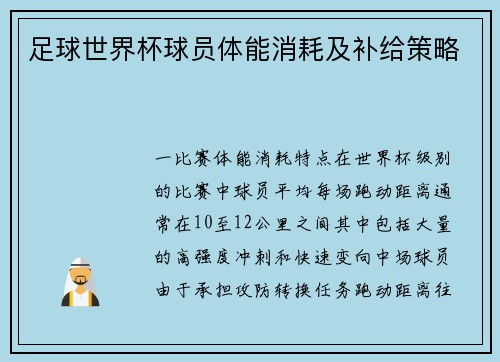 足球世界杯球员体能消耗及补给策略

一比赛体能消耗特点在世界杯级别的比赛中球员平均每场跑动距离通常在10至12公里之间其中包括大量的高强度冲刺和快速变向中场球员由于承担攻防转换任务跑动距离往